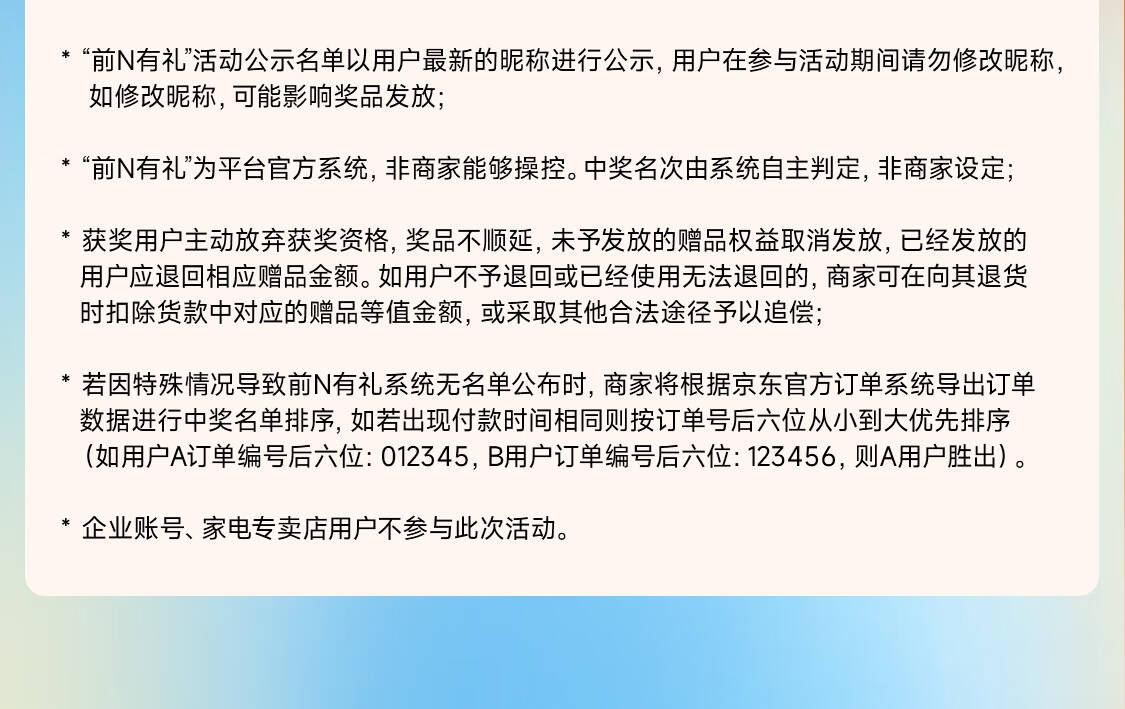 * “前N有礼”活动公示名单以用户最新的昵称进行公示,用户在参与活动期间请勿修改昵称,如修改昵称,可能影响奖品发放;

* “前N有礼”为平台官方系统,非商家能够操控。中奖名次由系统自主判定,非商家设定;

* 获奖用户主动放弃获奖资格,奖品不顺延,未予发放的赠品权益取消发放,已经发放的用户应退回相应赠品金额。如用户不予退回或已经使用无法退回的,商家可在向其退货时扣除货款中对应的赠品等值金额,或采取其他合法途径予以追偿;

* 若因特殊情况导致前N有礼系统无名单公布时,商家将根据京东官方订单系统导出订单数据进行中奖名单排序,如若出现付款时间相同则按订单号后六位从小到大优先排序(如用户A订单编号后六位:012345,B用户订单编号后六位:123456,则A用户胜出)。

* 企业账号、家电专卖店用户不参与此次活动。